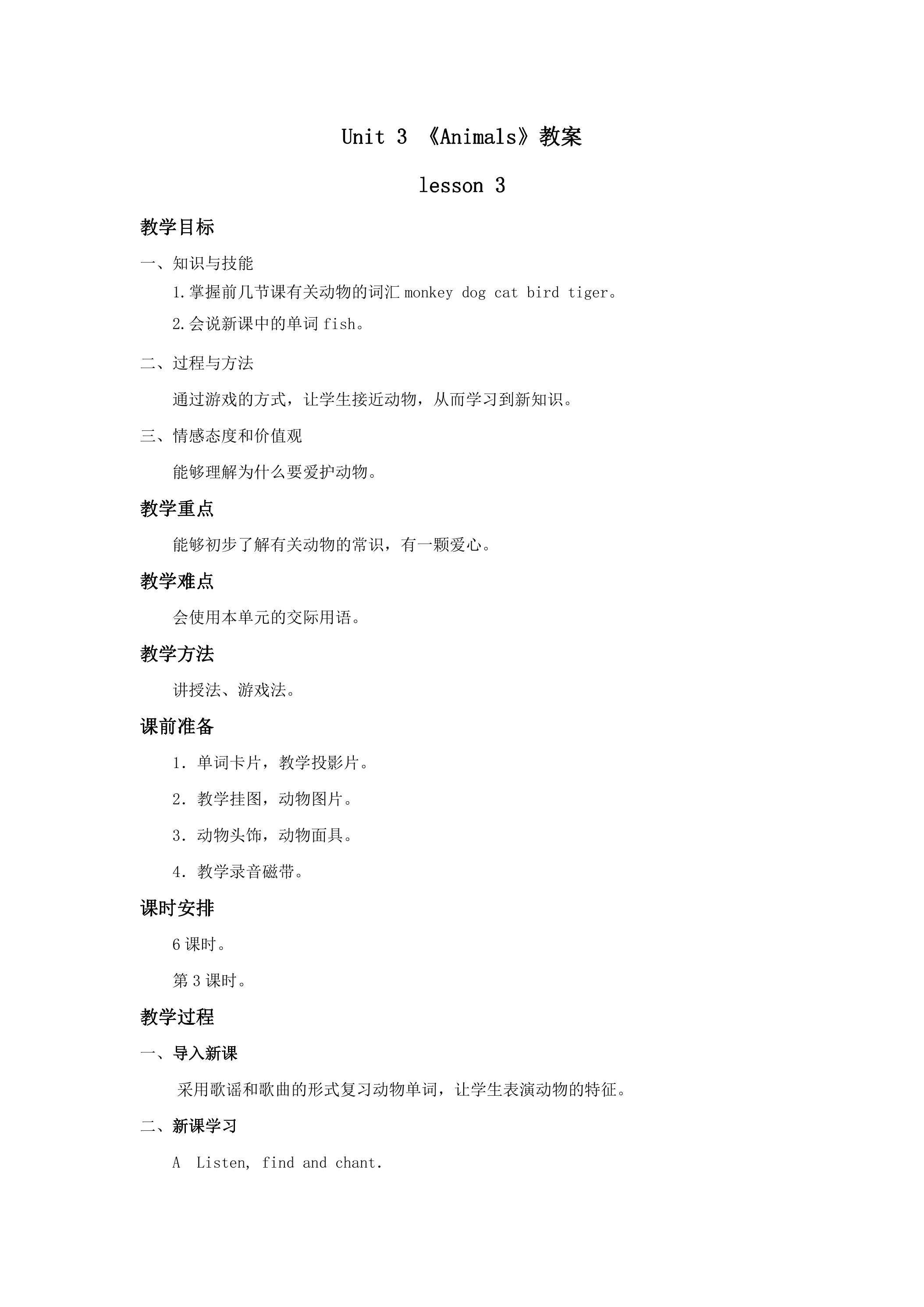 Unit 3 《Animals》教案

lesson 3

教学目标

一、知识与技能

1.掌握前几节课有关动物的词汇monkey dog cat bird tiger。

2.会说新课中的单词fish。

二、过程与方法

通过游戏的方式，让学生接近动物，从而学习到新知识。

三、情感态度和价值观

能够理解为什么要爱护动物。

教学重点

能够初步了解有关动物的常识，有一颗爱心。

教学难点

会使用本单元的交际用语。

教学方法

讲授法、游戏法。

课前准备

1．单词卡片，教学投影片。

2．教学挂图，动物图片。

3．动物头饰，动物面具。

4．教学录音磁带。

课时安排

6课时。

第3课时。

教学过程

一、导入新课

采用歌谣和歌曲的形式复习动物单词，让学生表演动物的特征。

二、新课学习

A Listen, find and chant.